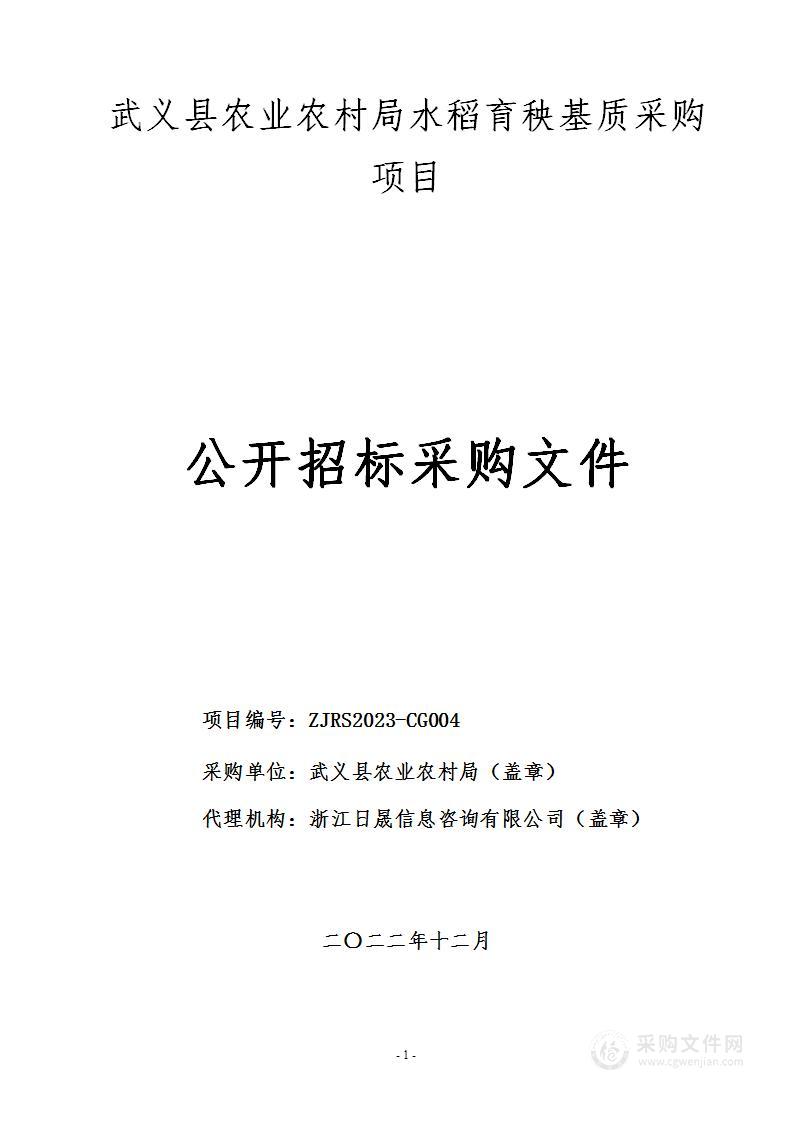 武义县农业农村局水稻育秧基质采购项目

公开招标采购文件

项目编号：ZJRS2023-CG004

采购单位：武义县农业农村局（盖章）

代理机构：浙江日晟信息咨询有限公司（盖章）

二〇二二年十二月

-1-

采购文件网
www.cgwenjian.com